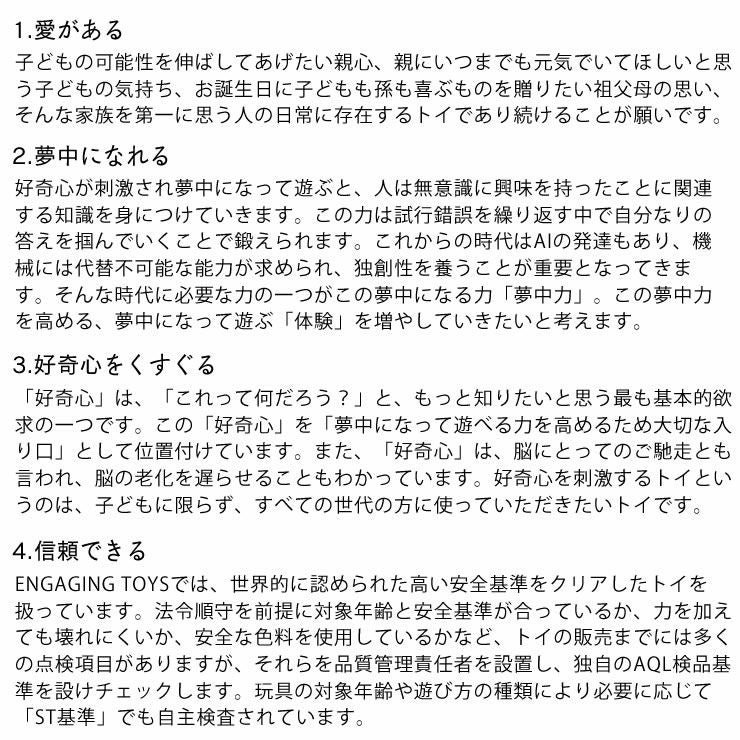 1.愛がある
子どもの可能性を伸ばしてあげたい親心、親にいつまでも元気でいてほしいと思う子どもの気持ち、お誕生日に子どもも孫も喜ぶものを贈りたい祖父母の思い、そんな家族を第一に思う人の日常に存在するトイであり続けることが願いです。

2.夢中になれる
好奇心が刺激され夢中になって遊ぶと、人は無意識に興味を持ったことに関連する知識を身につけていきます。この力は試行錯誤を繰り返す中で自分なりの答えを掴んでいくことで鍛えられます。これからの時代はAIの発達もあり、機械には代替不可能な能力が求められ、独創性を養うことが重要となってきます。そんな時代に必要な力の一つがこの夢中になる力「夢中力」。この夢中力を高める、夢中になって遊ぶ「体験」を増やしていきたいと考えます。

3.好奇心をくすぐる
「好奇心」は、「これって何だろう？」と、もっと知りたいと思う最も基本的欲求の一つです。この「好奇心」を「夢中になって遊べる力を高めるため大切な入り口」として位置付けています。また、「好奇心」は、脳にとってのご馳走とも言われ、脳の老化を遅らせることもわかっています。好奇心を刺激するトイというのは、子どもに限らず、すべての世代の方に使っていただきたいトイです。

4.信頼できる
ENGAGING TOYSでは、世界的に認められた高い安全基準をクリアしたトイを扱っています。法令順守を前提に対象年齢と安全基準が合っているか、力を加えても壊れにくいか、安全な色料を使用しているかなど、トイの販売までには多くの点検項目がありますが、それらを品質管理責任者を設置し、独自のAQL検品基準を設けチェックします。玩具の対象年齢や遊び方の種類により必要に応じて「ST基準」でも自主検査されています。